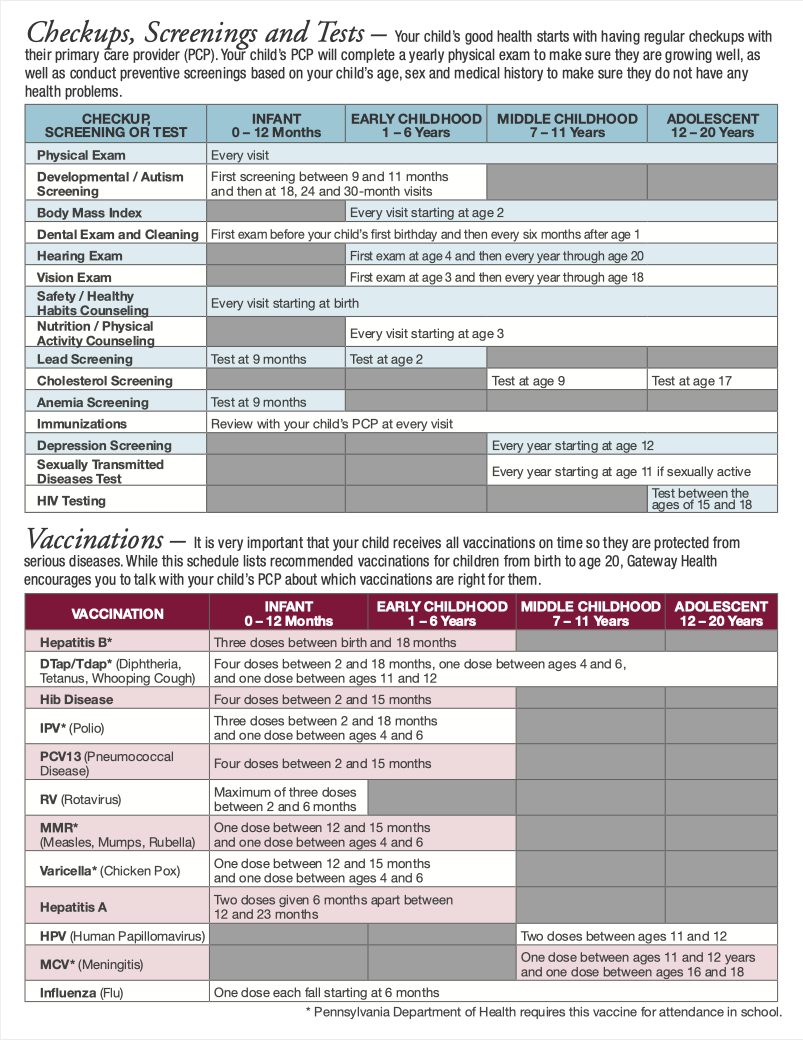 Checkups, Screenings and Tests — Your child's good health starts with having regular checkups with their primary care provider (PCP). Your child's PCP will complete a yearly physical exam to make sure they are growing well, as well as conduct preventive screenings based on your child's age, sex and medical history to make sure they do not have any health problems.

| CHECKUP, SCREENING OR TEST | INFANT 0 – 12 Months | EARLY CHILDHOOD 1 – 6 Years | MIDDLE CHILDHOOD 7 – 11 Years | ADOLESCENT 12 – 20 Years |
|---|---|---|---|---|
| Physical Exam | Every visit | | | |
| Developmental / Autism Screening | First screening between 9 and 11 months and then at 18, 24 and 30-month visits | | | |
| Body Mass Index | | Every visit starting at age 2 | | |
| Dental Exam and Cleaning | First exam before your child's first birthday and then every six months after age 1 | | | |
| Hearing Exam | | First exam at age 4 and then every year through age 20 | | |
| Vision Exam | | First exam at age 3 and then every year through age 18 | | |
| Safety / Healthy Habits Counseling | Every visit starting at birth | | | |
| Nutrition / Physical Activity Counseling | | Every visit starting at age 3 | | |
| Lead Screening | Test at 9 months | Test at age 2 | | |
| Cholesterol Screening | | | Test at age 9 | Test at age 17 |
| Anemia Screening | Test at 9 months | | | |
| Immunizations | Review with your child's PCP at every visit | | | |
| Depression Screening | | | Every year starting at age 12 | |
| Sexually Transmitted Diseases Test | | | Every year starting at age 11 if sexually active | |
| HIV Testing | | | | Test between the ages of 15 and 18 |

Vaccinations — It is very important that your child receives all vaccinations on time so they are protected from serious diseases. While this schedule lists recommended vaccinations for children from birth to age 20, Gateway Health encourages you to talk with your child's PCP about which vaccinations are right for them.

| VACCINATION | INFANT 0 – 12 Months | EARLY CHILDHOOD 1 – 6 Years | MIDDLE CHILDHOOD 7 – 11 Years | ADOLESCENT 12 – 20 Years |
|---|---|---|---|---|
| Hepatitis B* | Three doses between birth and 18 months | | | |
| DTap/Tdap* (Diphtheria, Tetanus, Whooping Cough) | Four doses between 2 and 18 months, one dose between ages 4 and 6, and one dose between ages 11 and 12 | | | |
| Hib Disease | Four doses between 2 and 15 months | | | |
| IPV* (Polio) | Three doses between 2 and 18 months and one dose between ages 4 and 6 | | | |
| PCV13 (Pneumococcal Disease) | Four doses between 2 and 15 months | | | |
| RV (Rotavirus) | Maximum of three doses between 2 and 6 months | | | |
| MMR* (Measles, Mumps, Rubella) | One dose between 12 and 15 months and one dose between ages 4 and 6 | | | |
| Varicella* (Chicken Pox) | One dose between 12 and 15 months and one dose between ages 4 and 6 | | | |
| Hepatitis A | Two doses given 6 months apart between 12 and 23 months | | | |
| HPV (Human Papillomavirus) | | | Two doses between ages 11 and 12 | |
| MCV* (Meningitis) | | | One dose between ages 11 and 12 years and one dose between ages 16 and 18 | |
| Influenza (Flu) | One dose each fall starting at 6 months | | | |

* Pennsylvania Department of Health requires this vaccine for attendance in school.